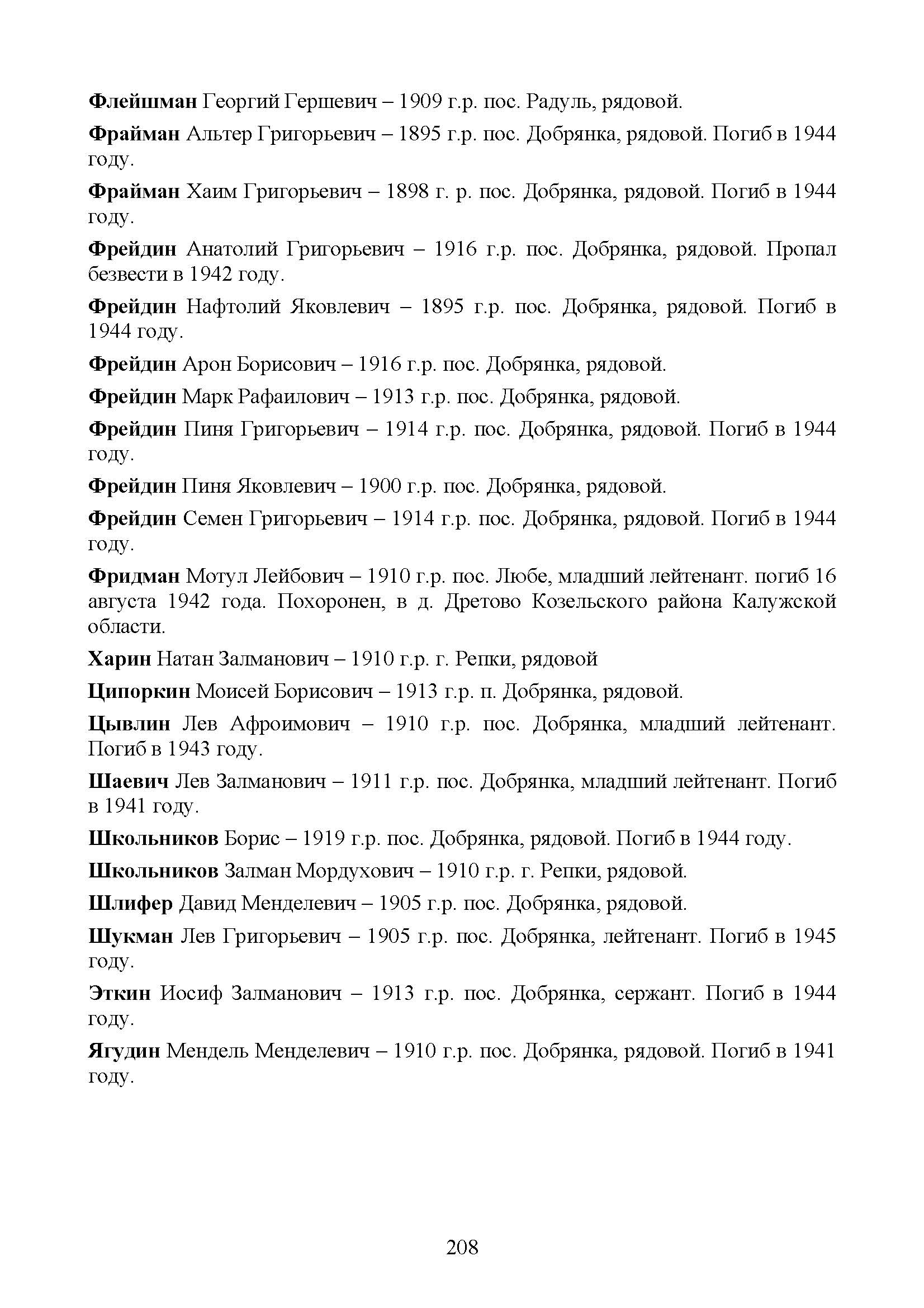 Флейшман Георгий Гершевич – 1909 г.р. пос. Радуль, рядовой.

Фрайман Альтер Григорьевич – 1895 г.р. пос. Добрянка, рядовой. Погиб в 1944 году.

Фрайман Хаим Григорьевич – 1898 г. р. пос. Добрянка, рядовой. Погиб в 1944 году.

Фрейдин Анатолий Григорьевич – 1916 г.р. пос. Добрянка, рядовой. Пропал безвести в 1942 году.

Фрейдин Нафтолий Яковлевич – 1895 г.р. пос. Добрянка, рядовой. Погиб в 1944 году.

Фрейдин Арон Борисович – 1916 г.р. пос. Добрянка, рядовой.

Фрейдин Марк Рафаилович – 1913 г.р. пос. Добрянка, рядовой.

Фрейдин Пиня Григорьевич – 1914 г.р. пос. Добрянка, рядовой. Погиб в 1944 году.

Фрейдин Пиня Яковлевич – 1900 г.р. пос. Добрянка, рядовой.

Фрейдин Семен Григорьевич – 1914 г.р. пос. Добрянка, рядовой. Погиб в 1944 году.

Фридман Мотул Лейбович – 1910 г.р. пос. Любе, младший лейтенант. погиб 16 августа 1942 года. Похоронен, в д. Дретово Козельского района Калужской области.

Харин Натан Залманович – 1910 г.р. г. Репки, рядовой

Ципоркин Моисей Борисович – 1913 г.р. п. Добрянка, рядовой.

Цывлин Лев Афроимович – 1910 г.р. пос. Добрянка, младший лейтенант. Погиб в 1943 году.

Шаевич Лев Залманович – 1911 г.р. пос. Добрянка, младший лейтенант. Погиб в 1941 году.

Школьников Борис – 1919 г.р. пос. Добрянка, рядовой. Погиб в 1944 году.

Школьников Залман Мордухович – 1910 г.р. г. Репки, рядовой.

Шлифер Давид Менделевич – 1905 г.р. пос. Добрянка, рядовой.

Шукман Лев Григорьевич – 1905 г.р. пос. Добрянка, лейтенант. Погиб в 1945 году.

Эткин Иосиф Залманович – 1913 г.р. пос. Добрянка, сержант. Погиб в 1944 году.

Ягудин Мендель Менделевич – 1910 г.р. пос. Добрянка, рядовой. Погиб в 1941 году.

208